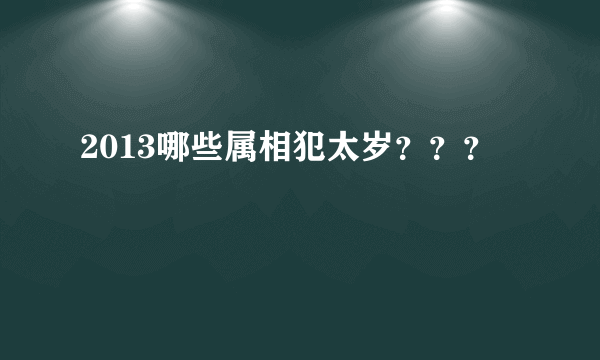 2013哪些属相犯太岁？？？